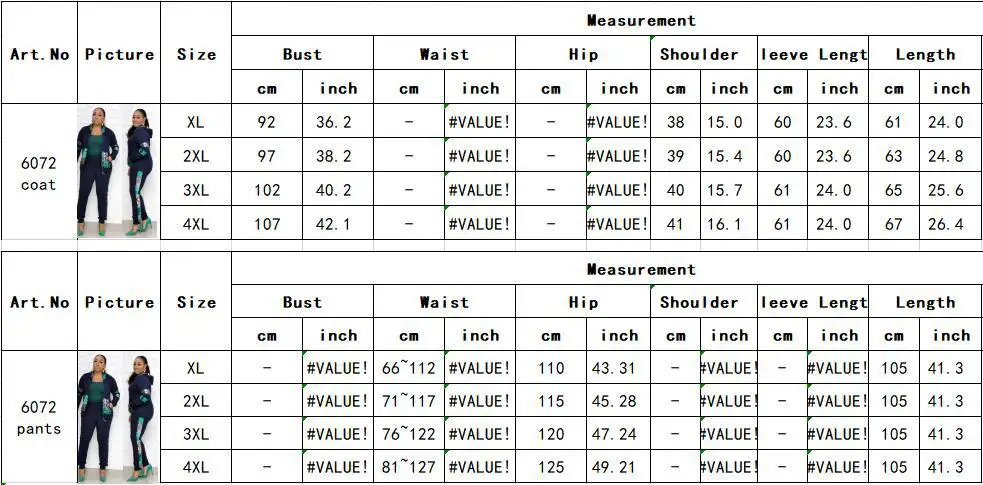 | Art.No | Picture | Size | Measurement | | | | | | | | | | | |
|---|---|---|---|---|---|---|---|---|---|---|---|---|---|---|
| | | | Bust | | Waist | | Hip | | Shoulder | | leeve Lengt | | Length | |
| | | | cm | inch | cm | inch | cm | inch | cm | inch | cm | inch | cm | inch |
| 6072 coat | | XL | 92 | 36.2 | - | #VALUE! | - | #VALUE! | 38 | 15.0 | 60 | 23.6 | 61 | 24.0 |
| | | 2XL | 97 | 38.2 | - | #VALUE! | - | #VALUE! | 39 | 15.4 | 60 | 23.6 | 63 | 24.8 |
| | | 3XL | 102 | 40.2 | - | #VALUE! | - | #VALUE! | 40 | 15.7 | 61 | 24.0 | 65 | 25.6 |
| | | 4XL | 107 | 42.1 | - | #VALUE! | - | #VALUE! | 41 | 16.1 | 61 | 24.0 | 67 | 26.4 |

| Art.No | Picture | Size | Measurement | | | | | | | | | | | |
|---|---|---|---|---|---|---|---|---|---|---|---|---|---|---|
| | | | Bust | | Waist | | Hip | | Shoulder | | leeve Lengt | | Length | |
| | | | cm | inch | cm | inch | cm | inch | cm | inch | cm | inch | cm | inch |
| 6072 pants | | XL | - | #VALUE! | 66~112 | #VALUE! | 110 | 43.31 | - | #VALUE! | - | #VALUE! | 105 | 41.3 |
| | | 2XL | - | #VALUE! | 71~117 | #VALUE! | 115 | 45.28 | - | #VALUE! | - | #VALUE! | 105 | 41.3 |
| | | 3XL | - | #VALUE! | 76~122 | #VALUE! | 120 | 47.24 | - | #VALUE! | - | #VALUE! | 105 | 41.3 |
| | | 4XL | - | #VALUE! | 81~127 | #VALUE! | 125 | 49.21 | - | #VALUE! | - | #VALUE! | 105 | 41.3 |